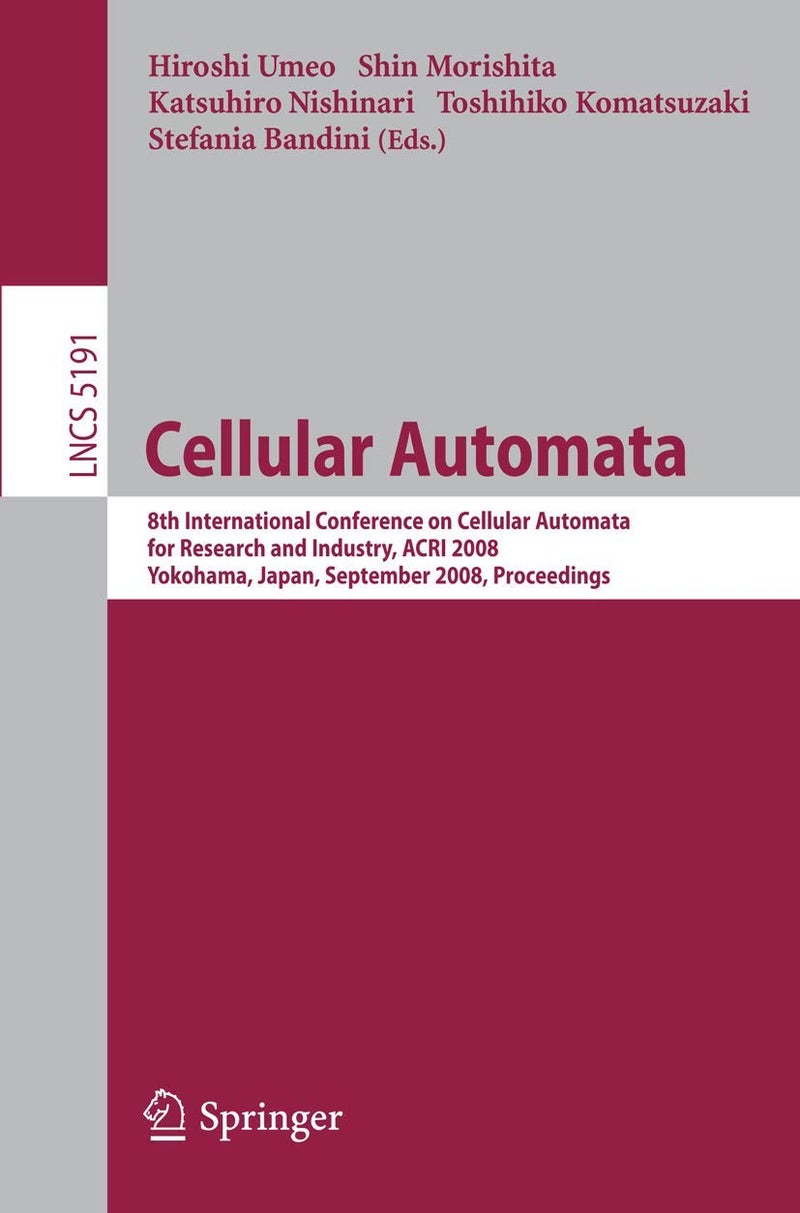 Hiroshi Umeo Shin Morishita
Katsuhiro Nishinari Toshihiko Komatsuzaki
Stefania Bandini (Eds.)

LNCS 5191

Cellular Automata

8th International Conference on Cellular Automata for Research and Industry, ACRI 2008
Yokohama, Japan, September 2008, Proceedings

Springer